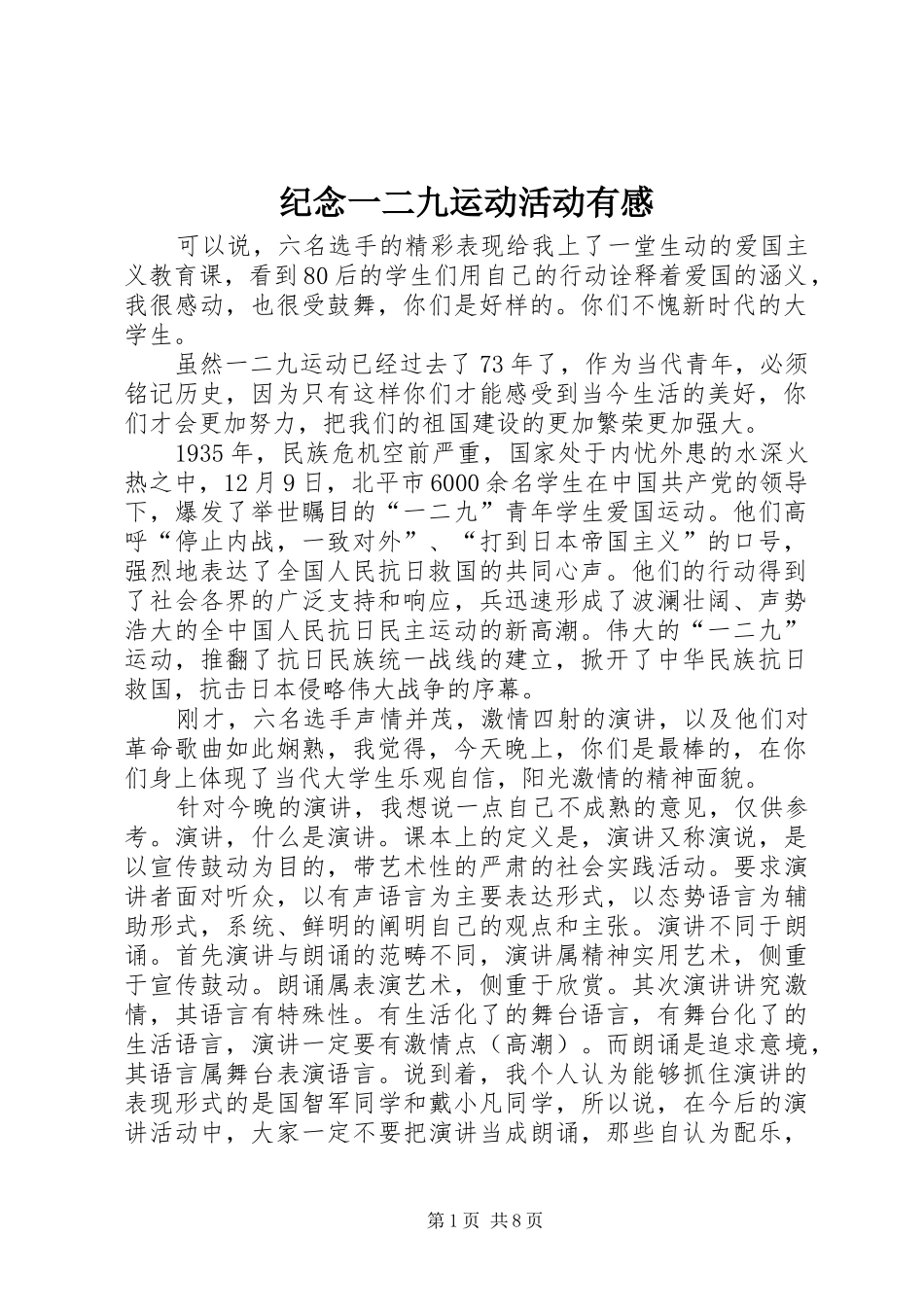 纪念一二九运动活动有感

可以说，六名选手的精彩表现给我上了一堂生动的爱国主义教育课，看到80后的学生们用自己的行动诠释着爱国的涵义，我很感动，也很受鼓舞，你们是好样的。你们不愧新时代的大学生。

虽然一二九运动已经过去了73年了，作为当代青年，必须铭记历史，因为只有这样你们才能感受到当今生活的美好，你们才会更加努力，把我们的祖国建设的更加繁荣更加强大。

1935年，民族危机空前严重，国家处于内忧外患的水深火热之中，12月9日，北平市6000余名学生在中国共产党的领导下，爆发了举世瞩目的“一二九”青年学生爱国运动。他们高呼“停止内战，一致对外”、“打到日本帝国主义”的口号，强烈地表达了全国人民抗日救国的共同心声。他们的行动得到了社会各界的广泛支持和响应，兵迅速形成了波澜壮阔、声势浩大的全中国人民抗日民主运动的新高潮。伟大的“一二九”运动，推翻了抗日民族统一战线的建立，掀开了中华民族抗日救国，抗击日本侵略伟大战争的序幕。

刚才，六名选手声情并茂，激情四射的演讲，以及他们对革命歌曲如此娴熟，我觉得，今天晚上，你们是最棒的，在你们身上体现了当代大学生乐观自信，阳光激情的精神面貌。

针对今晚的演讲，我想说一点自己不成熟的意见，仅供参考。演讲，什么是演讲。课本上的定义是，演讲又称演说，是以宣传鼓动为目的，带艺术性的严肃的社会实践活动。要求演讲者面对听众，以有声语言为主要表达形式，以态势语言为辅助形式，系统、鲜明的阐明自己的观点和主张。演讲不同于朗诵。首先演讲与朗诵的范畴不同，演讲属精神实用艺术，侧重于宣传鼓动。朗诵属表演艺术，侧重于欣赏。其次演讲讲究激情，其语言有特殊性。有生活化了的舞台语言，有舞台化了的生活语言，演讲一定要有激情点（高潮）。而朗诵是追求意境，其语言属舞台表演语言。说到着，我个人认为能够抓住演讲的表现形式的是国智军同学和戴小凡同学，所以说，在今后的演讲活动中，大家一定不要把演讲当成朗诵，那些自认为配乐，

第1页 共8页